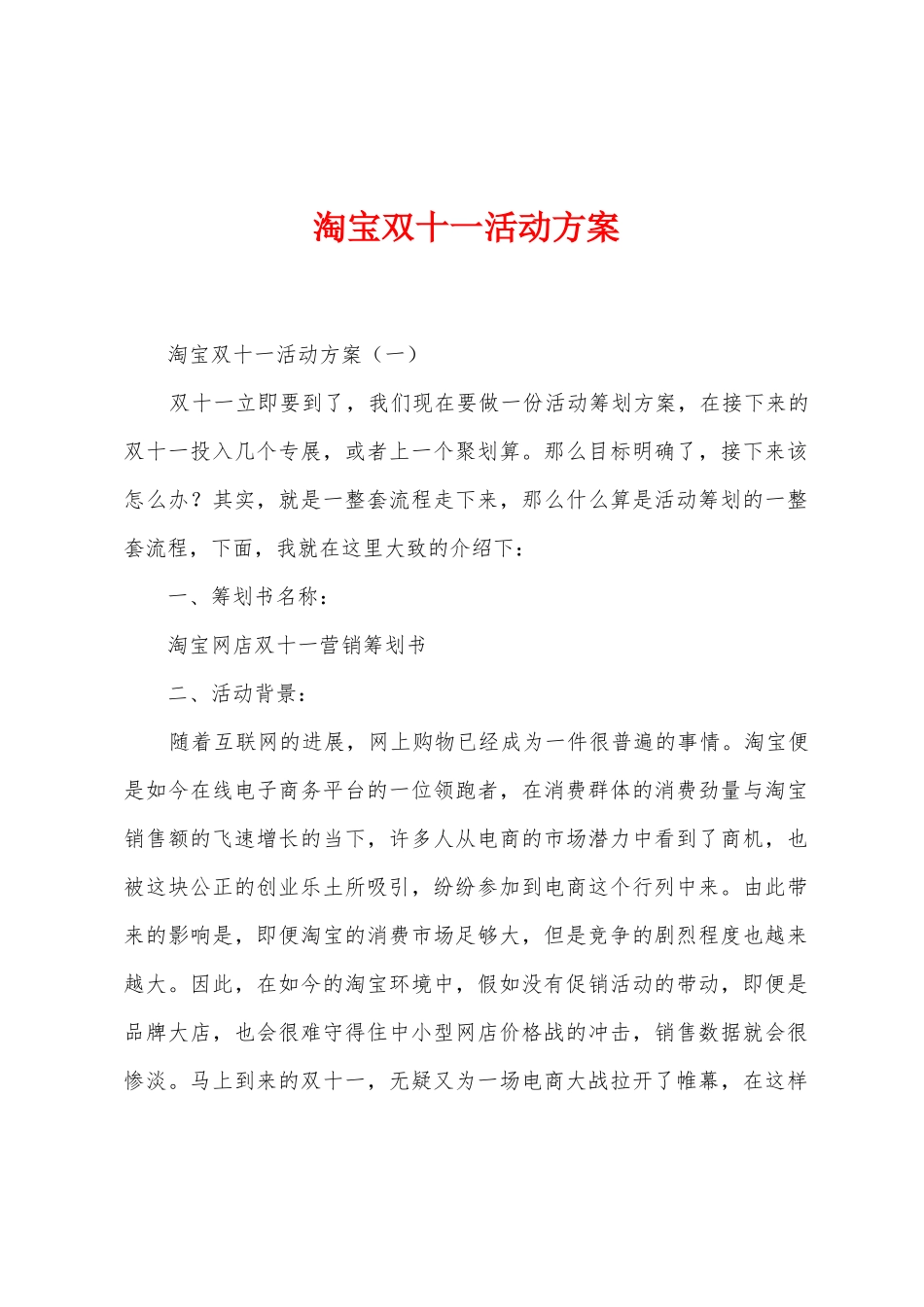 淘宝双十一活动方案

淘宝双十一活动方案（一）

双十一立即要到了，我们现在要做一份活动筹划方案，在接下来的双十一投入几个专展，或者上一个聚划算。那么目标明确了，接下来该怎么办？其实，就是一整套流程走下来，那么什么算是活动筹划的一整套流程，下面，我就在这里大致的介绍下：

一、筹划书名称：

淘宝网店双十一营销筹划书

二、活动背景：

随着互联网的进展，网上购物已经成为一件很普遍的事情。淘宝便是如今在线电子商务平台的一位领跑者，在消费群体的消费劲量与淘宝销售额的飞速增长的当下，许多人从电商的市场潜力中看到了商机，也被这块公正的创业乐土所吸引，纷纷参加到电商这个行列中来。由此带来的影响是，即便淘宝的消费市场足够大，但是竞争的剧烈程度也越来越大。因此，在如今的淘宝环境中，假如没有促销活动的带动，即便是品牌大店，也会很难守得住中小型网店价格战的冲击，销售数据就会很惨淡。马上到来的双十一，无疑又为一场电商大战拉开了帷幕，在这样